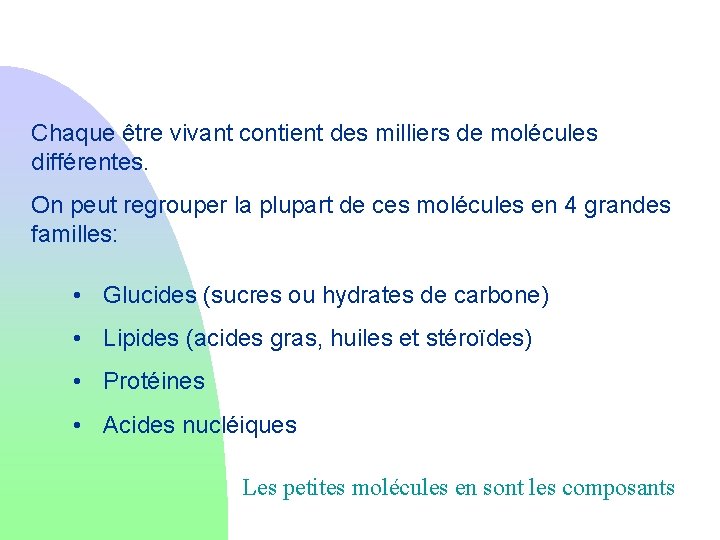 Chaque être vivant contient des milliers de molécules différentes.

On peut regrouper la plupart de ces molécules en 4 grandes familles:

• Glucides (sucres ou hydrates de carbone)
• Lipides (acides gras, huiles et stéroïdes)
• Protéines
• Acides nucléiques

Les petites molécules en sont les composants